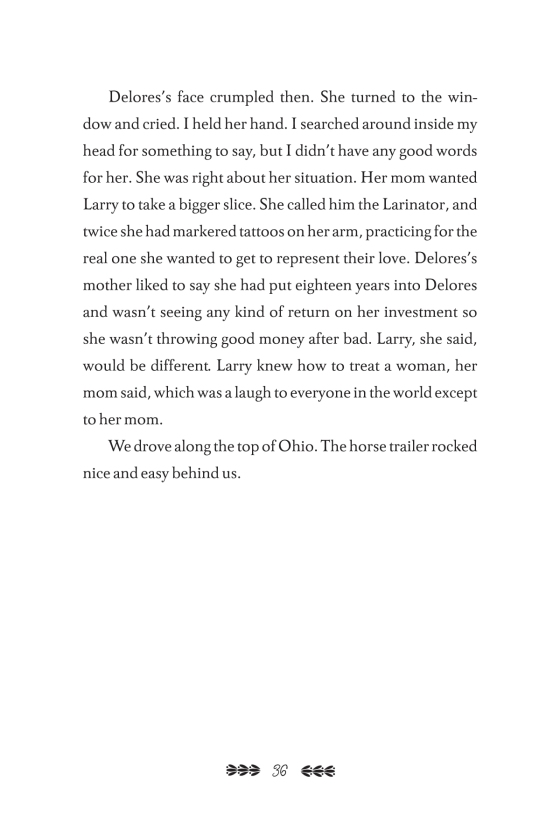 Delores's face crumpled then. She turned to the window and cried. I held her hand. I searched around inside my head for something to say, but I didn't have any good words for her. She was right about her situation. Her mom wanted Larry to take a bigger slice. She called him the Larinator, and twice she had markered tattoos on her arm, practicing for the real one she wanted to get to represent their love. Delores's mother liked to say she had put eighteen years into Delores and wasn't seeing any kind of return on her investment so she wasn't throwing good money after bad. Larry, she said, would be different. Larry knew how to treat a woman, her mom said, which was a laugh to everyone in the world except to her mom.

We drove along the top of Ohio. The horse trailer rocked nice and easy behind us.

36